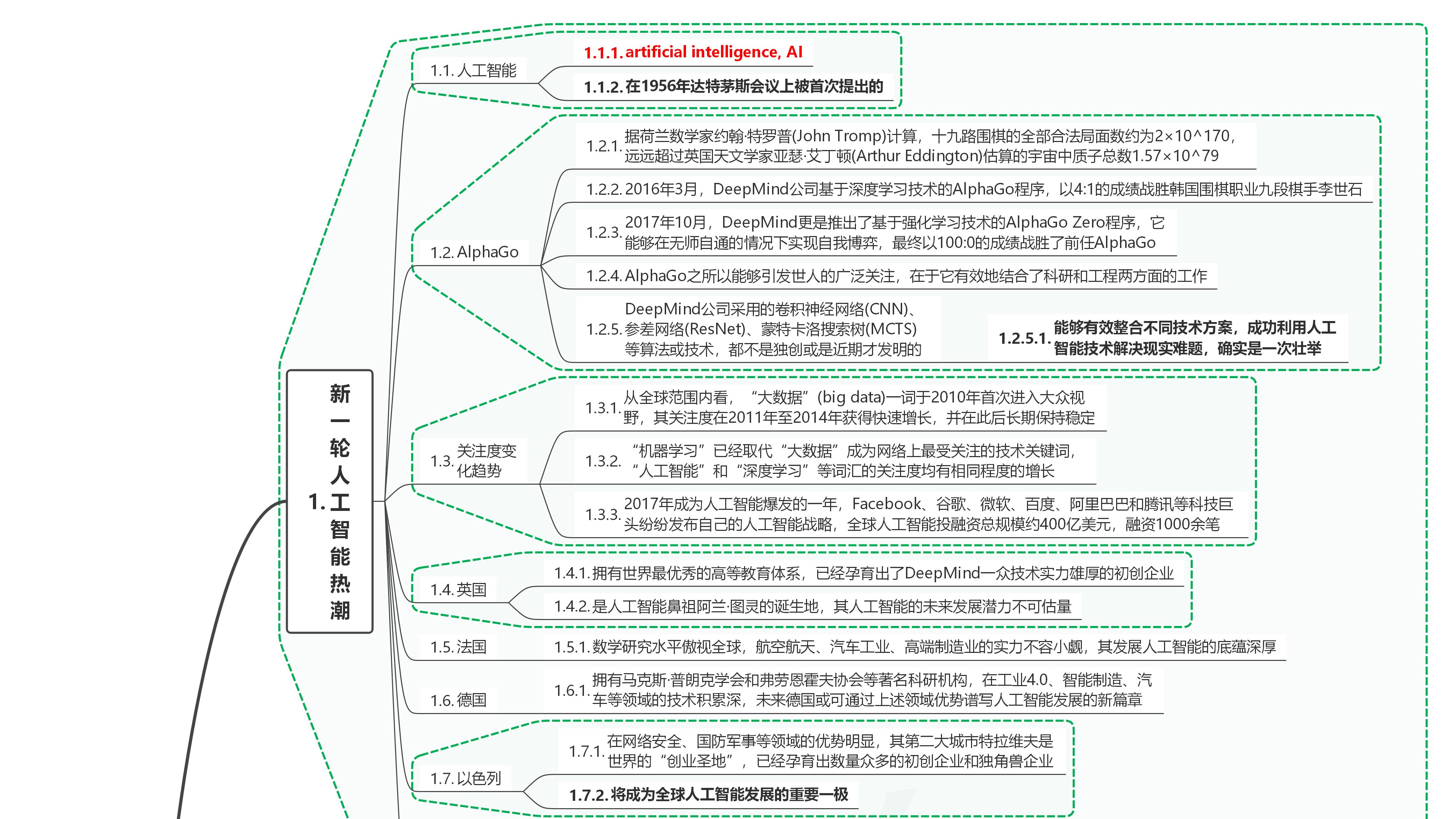 1. 新一轮人工智能热潮

1.1. 人工智能

1.1.1. artificial intelligence, AI

1.1.2. 在1956年达特茅斯会议上被首次提出的

1.2. AlphaGo

1.2.1. 据荷兰数学家约翰·特罗普(John Tromp)计算，十九路围棋的全部合法局面数约为2×10^170，远远超过英国天文学家亚瑟·艾丁顿(Arthur Eddington)估算的宇宙中质子总数1.57×10^79

1.2.2. 2016年3月，DeepMind公司基于深度学习技术的AlphaGo程序，以4:1的成绩战胜韩国围棋职业九段棋手李世石

1.2.3. 2017年10月，DeepMind更是推出了基于强化学习技术的AlphaGo Zero程序，它能够在无师自通的情况下实现自我博弈，最终以100:0的成绩战胜了前任AlphaGo

1.2.4. AlphaGo之所以能够引发世人的广泛关注，在于它有效地结合了科研和工程两方面的工作

1.2.5. DeepMind公司采用的卷积神经网络(CNN)、参差网络(ResNet)、蒙特卡洛搜索树(MCTS)等算法或技术，都不是独创或是近期才发明的

1.2.5.1. 能够有效整合不同技术方案，成功利用人工智能技术解决现实难题，确实是一次壮举

1.3. 关注度变化趋势

1.3.1. 从全球范围内看，“大数据”(big data)一词于2010年首次进入大众视野，其关注度在2011年至2014年获得快速增长，并在此后长期保持稳定

1.3.2. “机器学习”已经取代“大数据”成为网络上最受关注的技术关键词，“人工智能”和“深度学习”等词汇的关注度均有相同程度的增长

1.3.3. 2017年成为人工智能爆发的一年，Facebook、谷歌、微软、百度、阿里巴巴和腾讯等科技巨头纷纷发布自己的人工智能战略，全球人工智能投融资总规模约400亿美元，融资1000余笔

1.4. 英国

1.4.1. 拥有世界最优秀的高等教育体系，已经孕育出了DeepMind一众技术实力雄厚的初创企业

1.4.2. 是人工智能鼻祖阿兰·图灵的诞生地，其人工智能的未来发展潜力不可估量

1.5. 法国

1.5.1. 数学研究水平傲视全球，航空航天、汽车工业、高端制造业的实力不容小觑，其发展人工智能的底蕴深厚

1.6. 德国

1.6.1. 拥有马克斯·普朗克学会和弗劳恩霍夫协会等著名科研机构，在工业4.0、智能制造、汽车等领域的技术积累深，未来德国或可通过上述领域优势谱写人工智能发展的新篇章

1.7. 以色列

1.7.1. 在网络安全、国防军事等领域的优势明显，其第二大城市特拉维夫是世界的“创业圣地”，已经孕育出数量众多的初创企业和独角兽企业

1.7.2. 将成为全球人工智能发展的重要一极